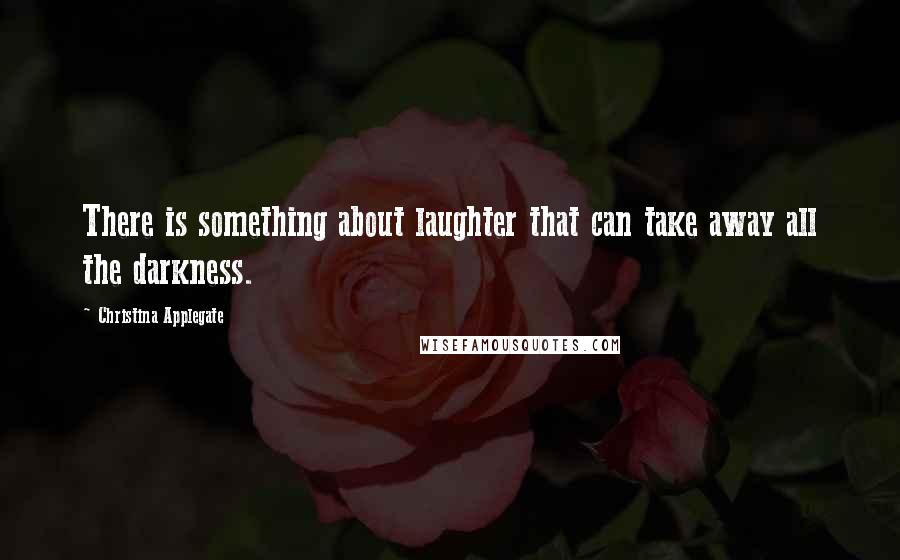 There is something about laughter that can take away all the darkness.

~ Christina Applegate

WISEFAMOUSQUOTES.COM